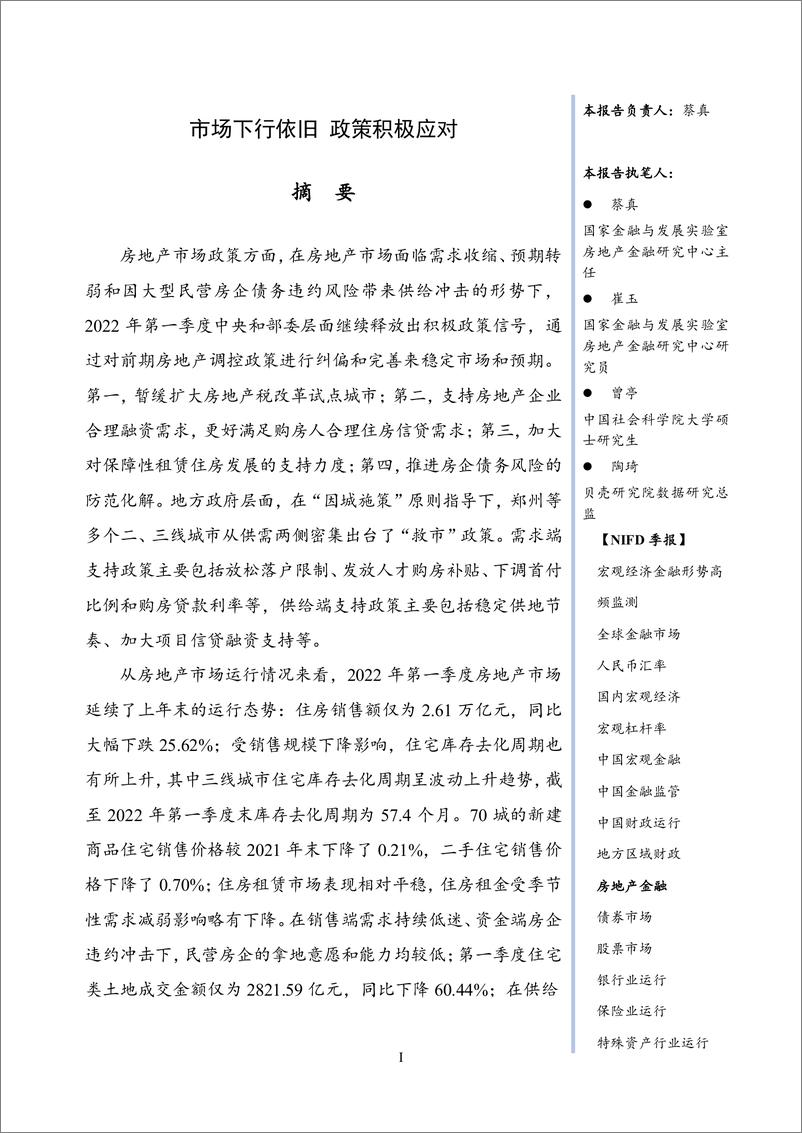 市场下行依旧 政策积极应对

摘 要

房地产市场政策方面，在房地产市场面临需求收缩、预期转弱和因大型民营房企债务违约风险带来供给冲击的形势下，2022 年第一季度中央和部委层面继续释放出积极政策信号，通过对前期房地产调控政策进行纠偏和完善来稳定市场和预期。第一，暂缓扩大房地产税改革试点城市；第二，支持房地产企业合理融资需求，更好满足购房人合理住房信贷需求；第三，加大对保障性租赁住房发展的支持力度；第四，推进房企债务风险的防范化解。地方政府层面，在“因城施策”原则指导下，郑州等多个二、三线城市从供需两侧密集出台了“救市”政策。需求端支持政策主要包括放松落户限制、发放人才购房补贴、下调首付比例和购房贷款利率等，供给端支持政策主要包括稳定供地节奏、加大项目信贷融资支持等。

从房地产市场运行情况来看，2022 年第一季度房地产市场延续了上年末的运行态势：住房销售额仅为 2.61 万亿元，同比大幅下跌 25.62%；受销售规模下降影响，住宅库存去化周期也有所上升，其中三线城市住宅库存去化周期呈波动上升趋势，截至 2022 年第一季度末库存去化周期为 57.4 个月。70 城的新建商品住宅销售价格较 2021 年末下降了 0.21%，二手住宅销售价格下降了 0.70%；住房租赁市场表现相对平稳，住房租金受季节性需求减弱影响略有下降。在销售端需求持续低迷、资金端房企违约冲击下，民营房企的拿地意愿和能力均较低；第一季度住宅类土地成交金额仅为 2821.59 亿元，同比下降 60.44%；在供给

I

本报告负责人：蔡真

本报告执笔人：

● 蔡真
国家金融与发展实验室房地产金融研究中心主任

● 崔玉
国家金融与发展实验室房地产金融研究中心研究员

● 曾亭
中国社会科学院大学硕士研究生

● 陶琦
贝壳研究院数据研究总监

【NIFD 季报】

宏观经济金融形势高频监测

全球金融市场

人民币汇率

国内宏观经济

宏观杠杆率

中国宏观金融

中国金融监管

中国财政运行

地方区域财政

房地产金融

债券市场

股票市场

银行业运行

保险业运行

特殊资产行业运行